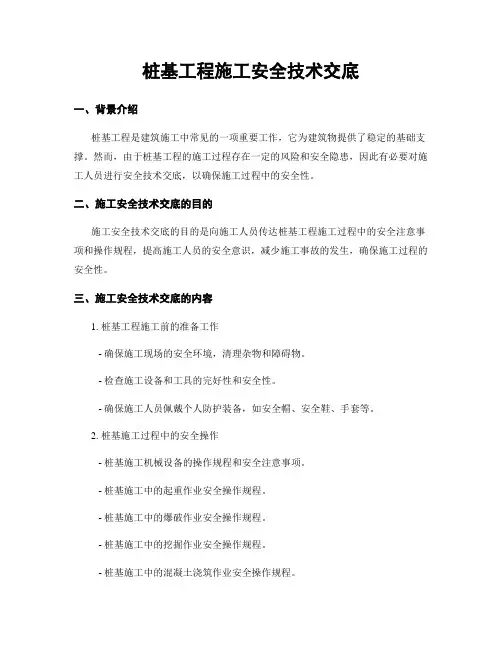 桩基工程施工安全技术交底

一、背景介绍

桩基工程是建筑施工中常见的一项重要工作，它为建筑物提供了稳定的基础支撑。然而，由于桩基工程的施工过程存在一定的风险和安全隐患，因此有必要对施工人员进行安全技术交底，以确保施工过程中的安全性。

二、施工安全技术交底的目的

施工安全技术交底的目的是向施工人员传达桩基工程施工过程中的安全注意事项和操作规程，提高施工人员的安全意识，减少施工事故的发生，确保施工过程的安全性。

三、施工安全技术交底的内容

1. 桩基工程施工前的准备工作

- 确保施工现场的安全环境，清理杂物和障碍物。

- 检查施工设备和工具的完好性和安全性。

- 确保施工人员佩戴个人防护装备，如安全帽、安全鞋、手套等。

2. 桩基施工过程中的安全操作

- 桩基施工机械设备的操作规程和安全注意事项。

- 桩基施工中的起重作业安全操作规程。

- 桩基施工中的爆破作业安全操作规程。

- 桩基施工中的挖掘作业安全操作规程。

- 桩基施工中的混凝土浇筑作业安全操作规程。